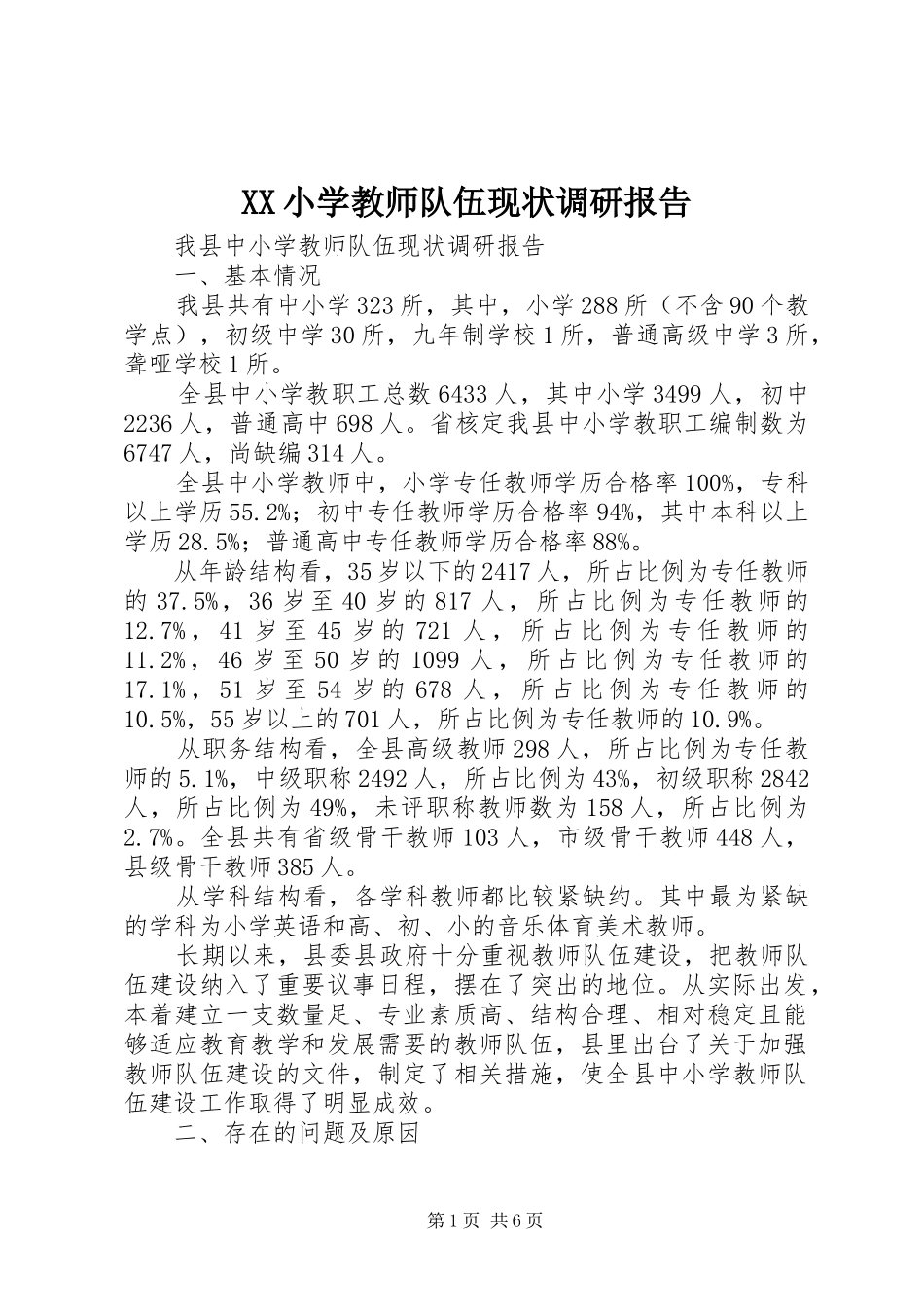 XX小学教师队伍现状调研报告

我县中小学教师队伍现状调研报告

一、基本情况

我县共有中小学323所，其中，小学288所（不含90个教学点），初级中学30所，九年制学校1所，普通高级中学3所，聋哑学校1所。

全县中小学教职工总数6433人，其中小学3499人，初中2236人，普通高中698人。省核定我县中小学教职工编制数为6747人，尚缺编314人。

全县中小学教师中，小学专任教师学历合格率100%，专科以上学历55.2%；初中专任教师学历合格率94%，其中本科以上学历28.5%；普通高中专任教师学历合格率88%。

从年龄结构看，35岁以下的2417人，所占比例为专任教师的37.5%，36岁至40岁的817人，所占比例为专任教师的12.7%，41岁至45岁的721人，所占比例为专任教师的11.2%，46岁至50岁的1099人，所占比例为专任教师的17.1%，51岁至54岁的678人，所占比例为专任教师的10.5%，55岁以上的701人，所占比例为专任教师的10.9%。

从职务结构看，全县高级教师298人，所占比例为专任教师的5.1%，中级职称2492人，所占比例为43%，初级职称2842人，所占比例为49%，未评职称教师数为158人，所占比例为2.7%。全县共有省级骨干教师103人，市级骨干教师448人，县级骨干教师385人。

从学科结构看，各学科教师都比较紧缺约。其中最为紧缺的学科为小学英语和高、初、小的音乐体育美术教师。

长期以来，县委县政府十分重视教师队伍建设，把教师队伍建设纳入了重要议事日程，摆在了突出的地位。从实际出发，本着建立一支数量足、专业素质高、结构合理、相对稳定且能够适应教育教学和发展需要的教师队伍，县里出台了关于加强教师队伍建设的文件，制定了相关措施，使全县中小学教师队伍建设工作取得了明显成效。

二、存在的问题及原因

第1页 共6页